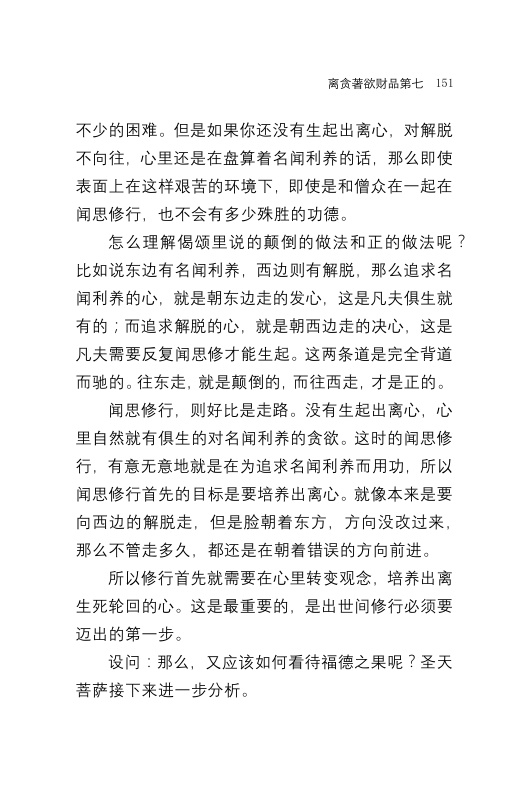 离贪著欲财品第七 151

不少的困难。但是如果你还没有生起出离心，对解脱不向往，心里还是在盘算着名闻利养的话，那么即使表面上在这样艰苦的环境下，即使是和僧众在一起在闻思修行，也不会有多少殊胜的功德。

怎么理解偈颂里说的颠倒的做法和正的做法呢？比如说东边有名闻利养，西边则有解脱，那么追求名闻利养的心，就是朝东边走的发心，这是凡夫俱生就有的；而追求解脱的心，就是朝西边走的决心，这是凡夫需要反复闻思修才能生起。这两条道是完全背道而驰的。往东走，就是颠倒的，而往西走，才是正的。

闻思修行，则好比是走路。没有生起出离心，心里自然就有俱生的对名闻利养的贪欲。这时的闻思修行，有意无意地就是在为追求名闻利养而用功，所以闻思修行首先的目标是要培养出离心。就像本来是要向西边的解脱走，但是脸朝着东方，方向没改过来，那么不管走多久，都还是在朝着错误的方向前进。

所以修行首先就需要在心里转变观念，培养出离生死轮回的心。这是最重要的，是出世间修行必须要迈出的第一步。

设问：那么，又应该如何看待福德之果呢？圣天菩萨接下来进一步分析。